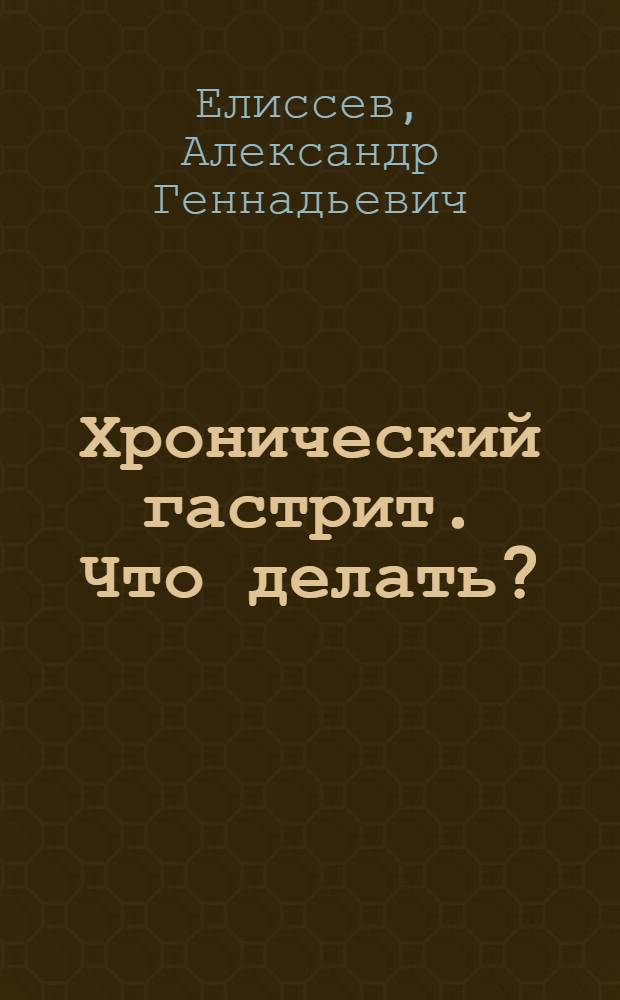 Елиссев, Александр Геннадьевич

Хронический гастрит. Что делать?